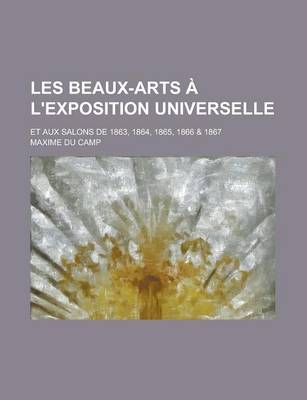 LES BEAUX-ARTS À L'EXPOSITION UNIVERSELLE

ET AUX SALONS DE 1863, 1864, 1865, 1866 & 1867

MAXIME DU CAMP